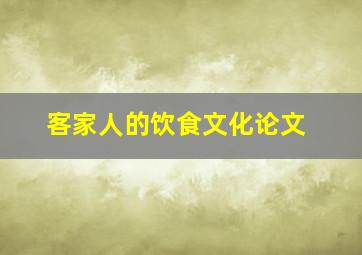 客家人的饮食文化论文